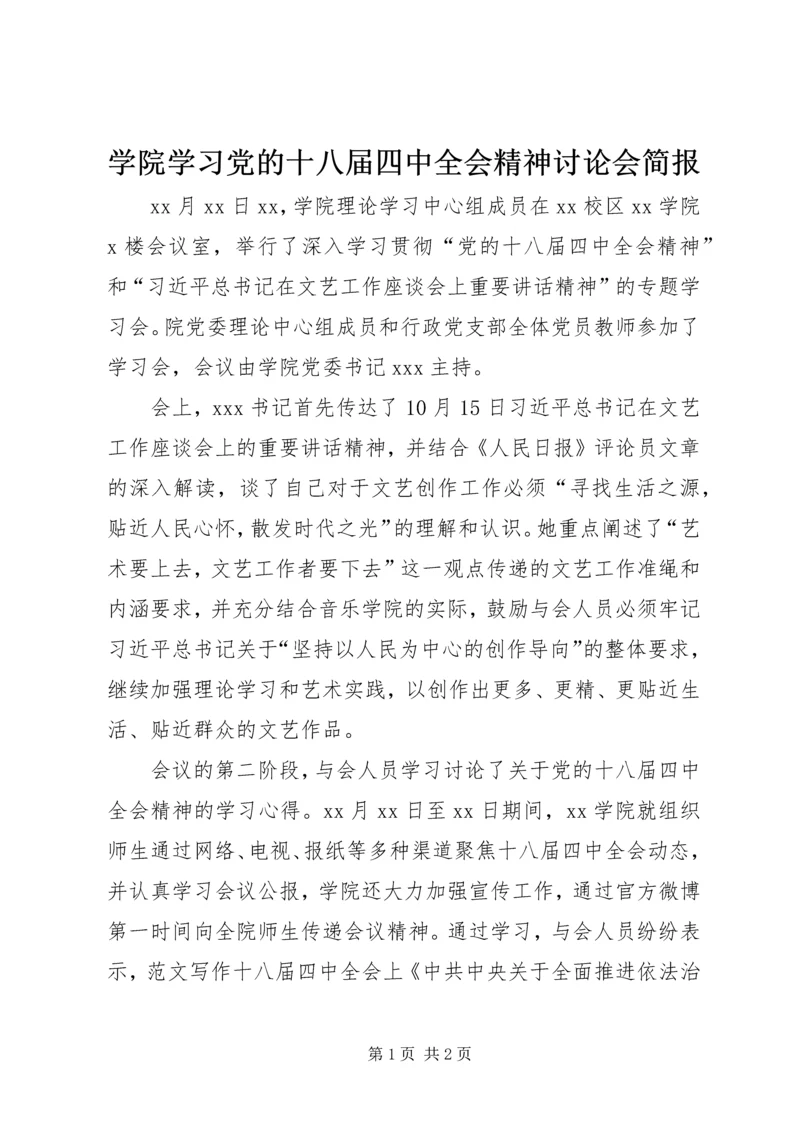 学院学习党的十八届四中全会精神讨论会简报

xx 月 xx 日 xx，学院理论学习中心组成员在 xx 校区 xx 学院 x 楼会议室，举行了深入学习贯彻“党的十八届四中全会精神”和“习近平总书记在文艺工作座谈会上重要讲话精神”的专题学习会。院党委理论中心组成员和行政党支部全体党员教师参加了学习会，会议由学院党委书记 xxx 主持。

会上，xxx 书记首先传达了 10 月 15 日习近平总书记在文艺工作座谈会上的重要讲话精神，并结合《人民日报》评论员文章的深入解读，谈了自己对于文艺创作工作必须“寻找生活之源，贴近人民心怀，散发时代之光”的理解和认识。她重点阐述了“艺术要上去，文艺工作者要下去”这一观点传递的文艺工作准绳和内涵要求，并充分结合音乐学院的实际，鼓励与会人员必须牢记习近平总书记关于“坚持以人民为中心的创作导向”的整体要求，继续加强理论学习和艺术实践，以创作出更多、更精、更贴近生活、贴近群众的文艺作品。

会议的第二阶段，与会人员学习讨论了关于党的十八届四中全会精神的学习心得。xx 月 xx 日至 xx 日期间，xx 学院就组织师生通过网络、电视、报纸等多种渠道聚焦十八届四中全会动态，并认真学习会议公报，学院还大力加强宣传工作，通过官方微博第一时间向全院师生传递会议精神。通过学习，与会人员纷纷表示，范文写作十八届四中全会上《中共中央关于全面推进依法治

第 1 页 共 2 页